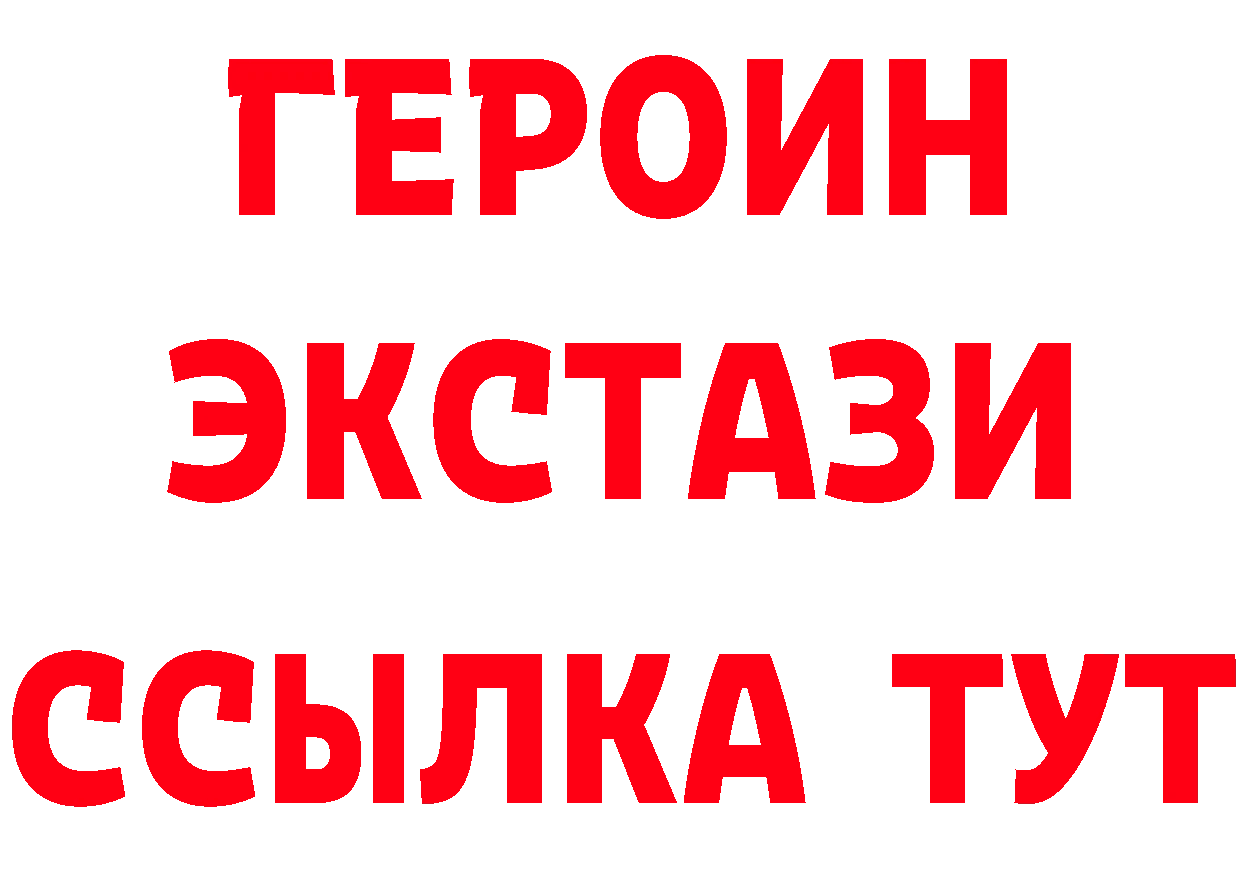 ГЕРОИН
ЭКСТАЗИ
ССЫЛКА ТУТ